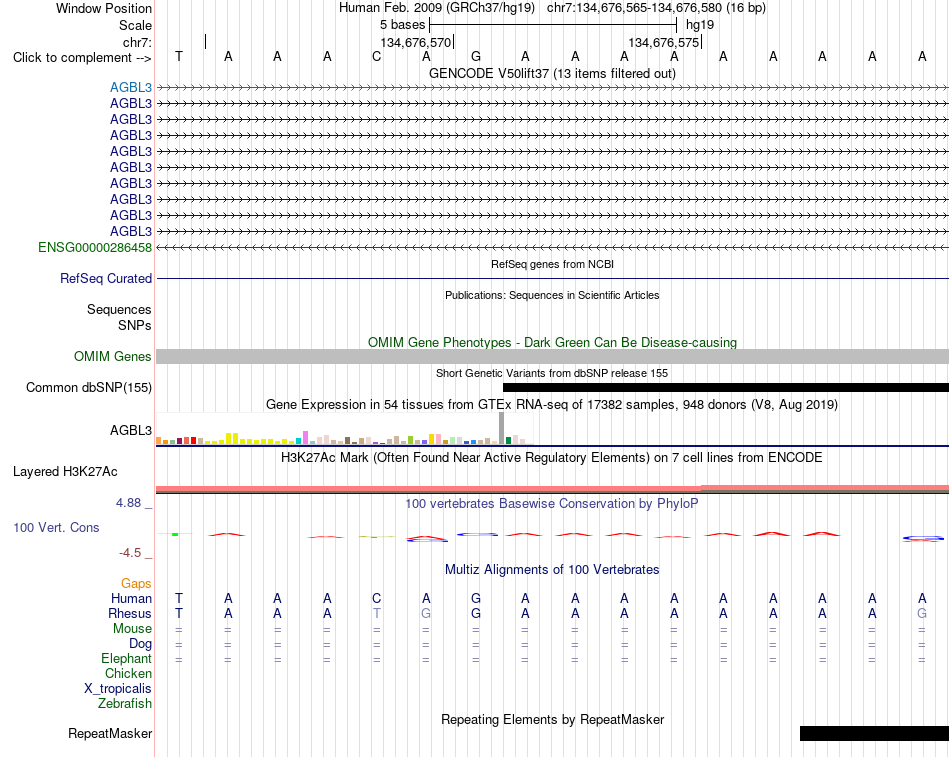 Window Position Human Feb. 2009 (GRCh37/hg19) chr7:134,676,565-134,676,580 (16 bp)
Scale 5 bases hg19
chr7: 134,676,570 134,676,575
Click to complement --> T A A A C A G A A A A A A A A A
GENCODE V50lift37 (13 items filtered out)
AGBL3
AGBL3
AGBL3
AGBL3
AGBL3
AGBL3
AGBL3
AGBL3
AGBL3
AGBL3
ENSG00000286458
RefSeq genes from NCBI
RefSeq Curated
Publications: Sequences in Scientific Articles
Sequences
SNPs
OMIM Gene Phenotypes - Dark Green Can Be Disease-causing
OMIM Genes
Short Genetic Variants from dbSNP release 155
Common dbSNP(155)
Gene Expression in 54 tissues from GTEx RNA-seq of 17382 samples, 948 donors (V8, Aug 2019)
AGBL3
H3K27Ac Mark (Often Found Near Active Regulatory Elements) on 7 cell lines from ENCODE
Layered H3K27Ac
4.88 _
100 vertebrates Basewise Conservation by PhyloP
100 Vert. Cons
-4.5 _
Multiz Alignments of 100 Vertebrates
Gaps
Human T A A A C A G A A A A A A A A A
Rhesus T A A A T G G A A A A A A A A G
Mouse = = = = = = = = = = = = = = = =
Dog = = = = = = = = = = = = = = = =
Elephant = = = = = = = = = = = = = = = =
Chicken
X_tropicalis
Zebrafish
Repeating Elements by RepeatMasker
RepeatMasker